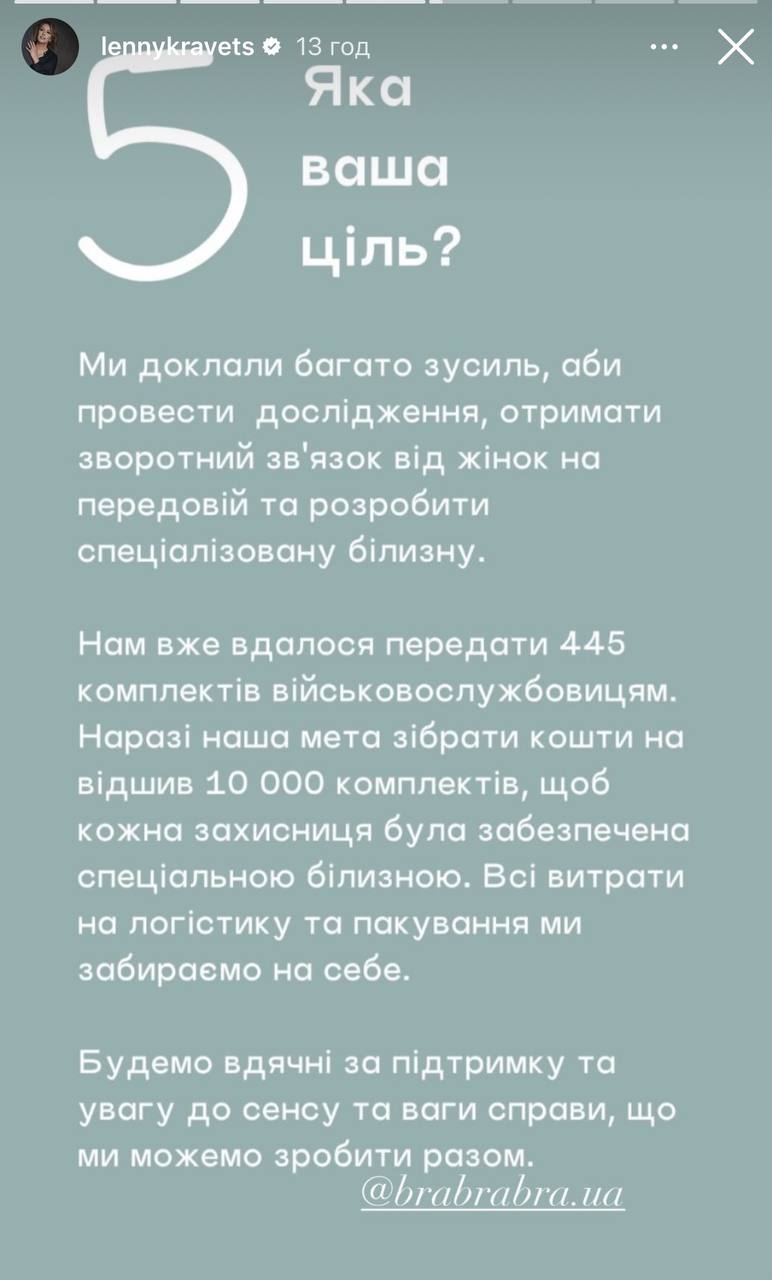 lennykravets 13 год

5

Яка ваша ціль?

Ми доклали багато зусиль, аби провести дослідження, отримати зворотний зв'язок від жінок на передовій та розробити спеціалізовану білизну.

Нам вже вдалося передати 445 комплектів військовослужбовицям. Наразі наша мета зібрати кошти на відшив 10 000 комплектів, щоб кожна захисниця була забезпечена спеціальною білизною. Всі витрати на логістику та пакування ми забираємо на себе.

Будемо вдячні за підтримку та увагу до сенсу та ваги справи, що ми можемо зробити разом.

@brabrabra.ua